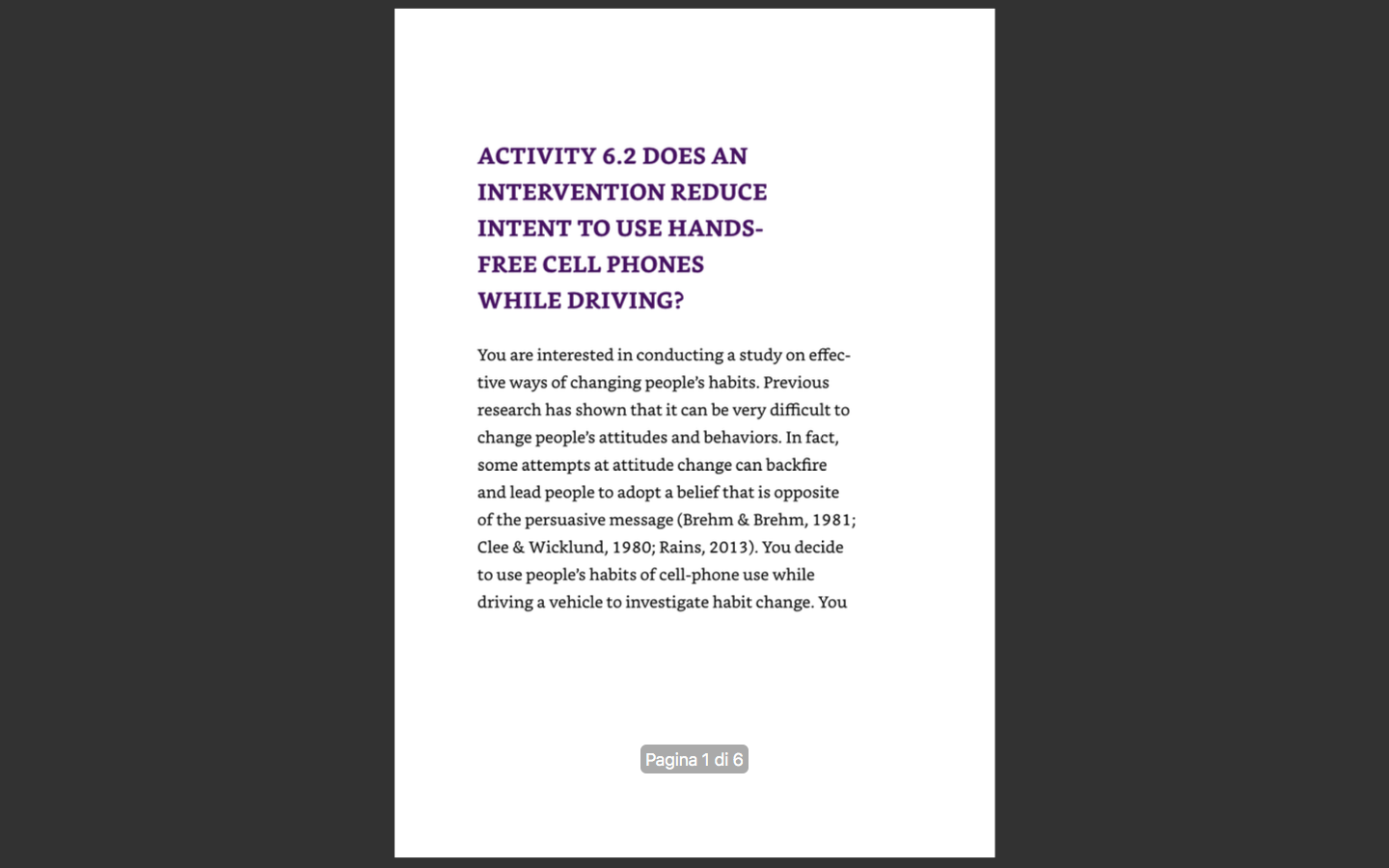 ACTIVITY 6.2 DOES AN INTERVENTION REDUCE INTENT TO USE HANDS-FREE CELL PHONES WHILE DRIVING?

You are interested in conducting a study on effective ways of changing people's habits. Previous research has shown that it can be very difficult to change people's attitudes and behaviors. In fact, some attempts at attitude change can backfire and lead people to adopt a belief that is opposite of the persuasive message (Brehm & Brehm, 1981; Clee & Wicklund, 1980; Rains, 2013). You decide to use people's habits of cell-phone use while driving a vehicle to investigate habit change. You

Pagina 1 di 6